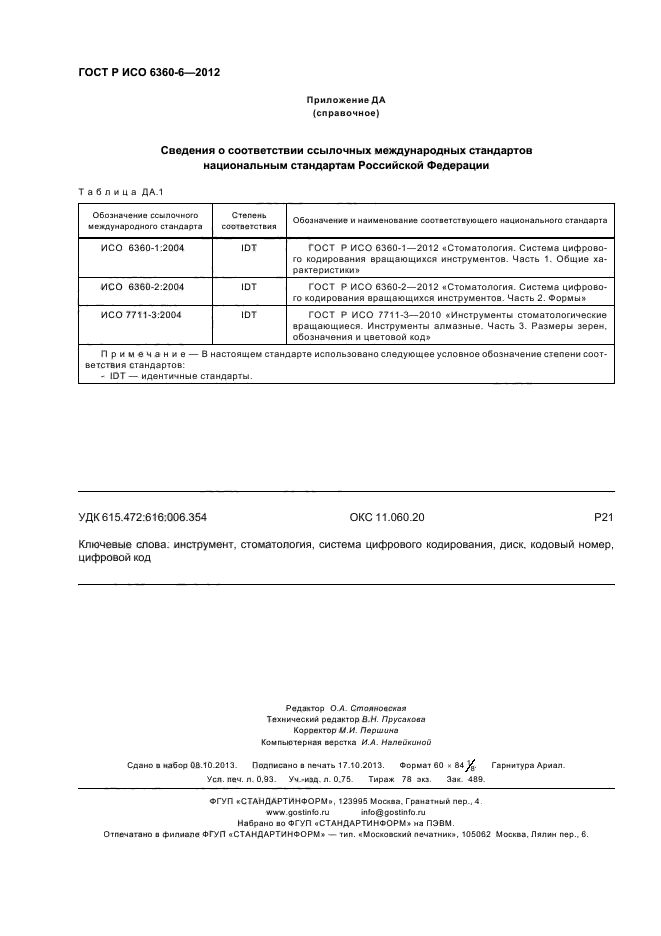 ГОСТ Р ИСО 6360-6—2012

Приложение ДА
(справочное)

Сведения о соответствии ссылочных международных стандартов национальным стандартам Российской Федерации

Таблица ДА.1

| Обозначение ссылочного международного стандарта | Степень соответствия | Обозначение и наименование соответствующего национального стандарта |
|---|---|---|
| ИСО 6360-1:2004 | IDT | ГОСТ Р ИСО 6360-1—2012 «Стоматология. Система цифрового кодирования вращающихся инструментов. Часть 1. Общие характеристики» |
| ИСО 6360-2:2004 | IDT | ГОСТ Р ИСО 6360-2—2012 «Стоматология. Система цифрового кодирования вращающихся инструментов. Часть 2. Формы» |
| ИСО 7711-3:2004 | IDT | ГОСТ Р ИСО 7711-3—2010 «Инструменты стоматологические вращающиеся. Инструменты алмазные. Часть 3. Размеры зерен, обозначения и цветовой код» |

Примечание — В настоящем стандарте использовано следующее условное обозначение степени соответствия стандартов:
- IDT — идентичные стандарты.

УДК 615.472:616:006.354 ОКС 11.060.20 Р21

Ключевые слова: инструмент, стоматология, система цифрового кодирования, диск, кодовый номер, цифровой код

Редактор О.А. Стояновская
Технический редактор В.Н. Прусакова
Корректор М.И. Першина
Компьютерная верстка И.А. Налейкиной

Сдано в набор 08.10.2013. Подписано в печать 17.10.2013. Формат 60 × 84 $\frac{1}{8}$. Гарнитура Ариал.
Усл. печ. л. 0,93. Уч.-изд. л. 0,75. Тираж 78 экз. Зак. 489.

ФГУП «СТАНДАРТИНФОРМ», 123995 Москва, Гранатный пер., 4.
www.gostinfo.ru info@gostinfo.ru
Набрано во ФГУП «СТАНДАРТИНФОРМ» на ПЭВМ.
Отпечатано в филиале ФГУП «СТАНДАРТИНФОРМ» — тип. «Московский печатник», 105062 Москва, Лялин пер., 6.